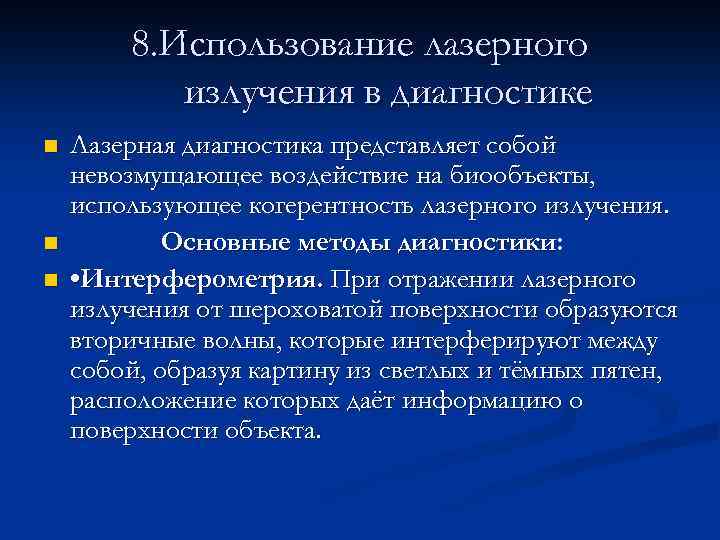 8.Использование лазерного излучения в диагностике

Лазерная диагностика представляет собой невозмущающее воздействие на биообъекты, использующее когерентность лазерного излучения.

Основные методы диагностики:

•Интерферометрия. При отражении лазерного излучения от шероховатой поверхности образуются вторичные волны, которые интерферируют между собой, образуя картину из светлых и тёмных пятен, расположение которых даёт информацию о поверхности объекта.